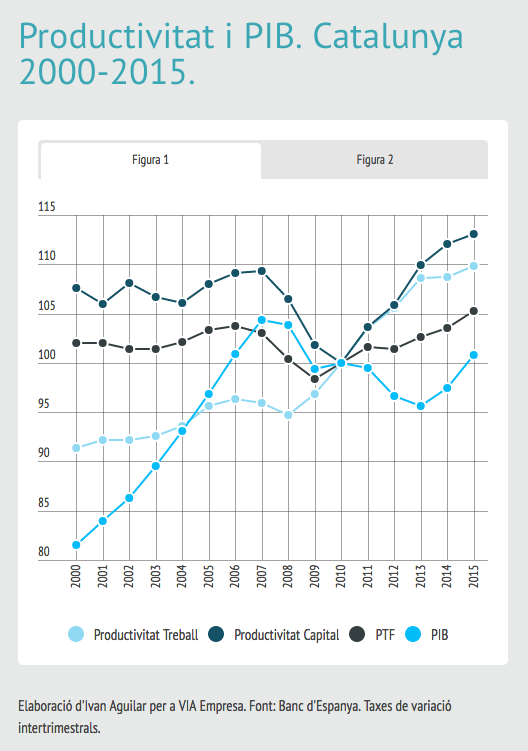 Productivitat i PIB. Catalunya 2000-2015.

Figura 1

Figura 2

115
110
105
100
95
90
85
80

2000
2001
2002
2003
2004
2005
2006
2007
2008
2009
2010
2011
2012
2013
2014
2015

Productivitat Treball
Productivitat Capital
PTF
PIB

Elaboració d'Ivan Aguilar per a VIA Empresa. Font: Banc d'Espanya. Taxes de variació intertrimestrals.